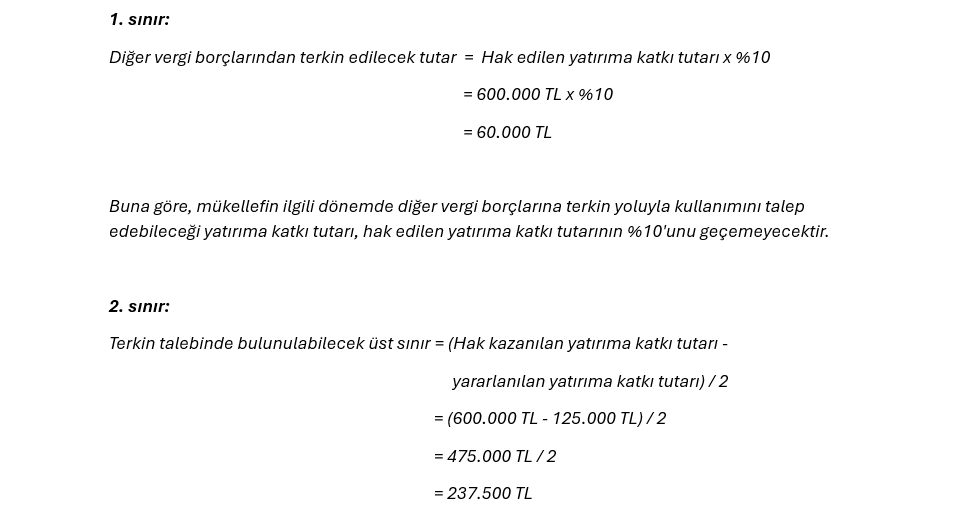 1. sınır:

Diğer vergi borçlarından terkin edilecek tutar = Hak edilen yatırıma katkı tutarı x %10

= 600.000 TL x %10

= 60.000 TL

Buna göre, mükellefin ilgili dönemde diğer vergi borçlarına terkin yoluyla kullanımını talep edebileceği yatırıma katkı tutarı, hak edilen yatırıma katkı tutarının %10'unu geçemeyecektir.

2. sınır:

Terkin talebinde bulunulabilecek üst sınır = (Hak kazanılan yatırıma katkı tutarı - yararlanılan yatırıma katkı tutarı) / 2

= (600.000 TL - 125.000 TL) / 2

= 475.000 TL / 2

= 237.500 TL